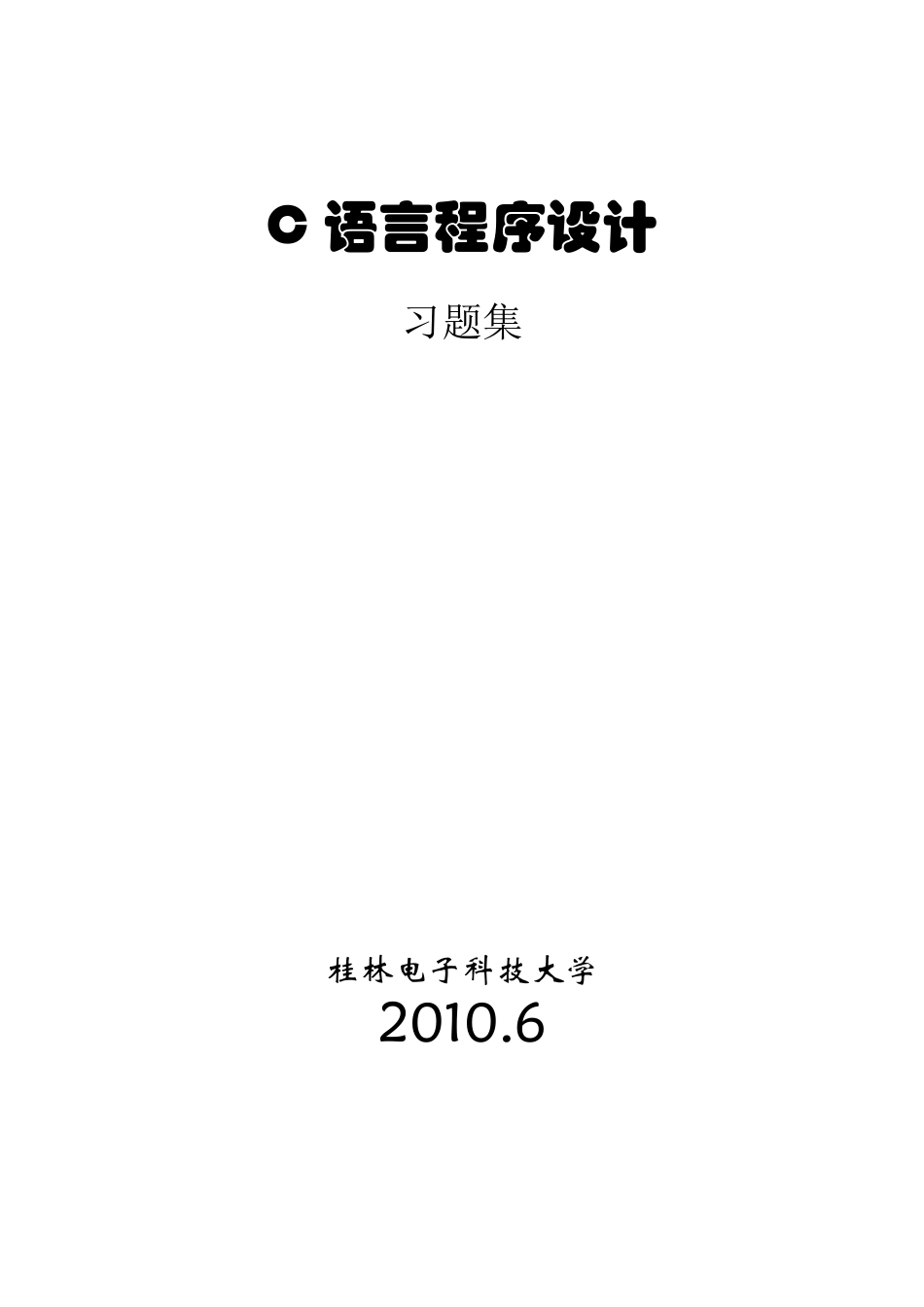 C 语言程序设计

习题集

桂林电子科技大学

2010.6